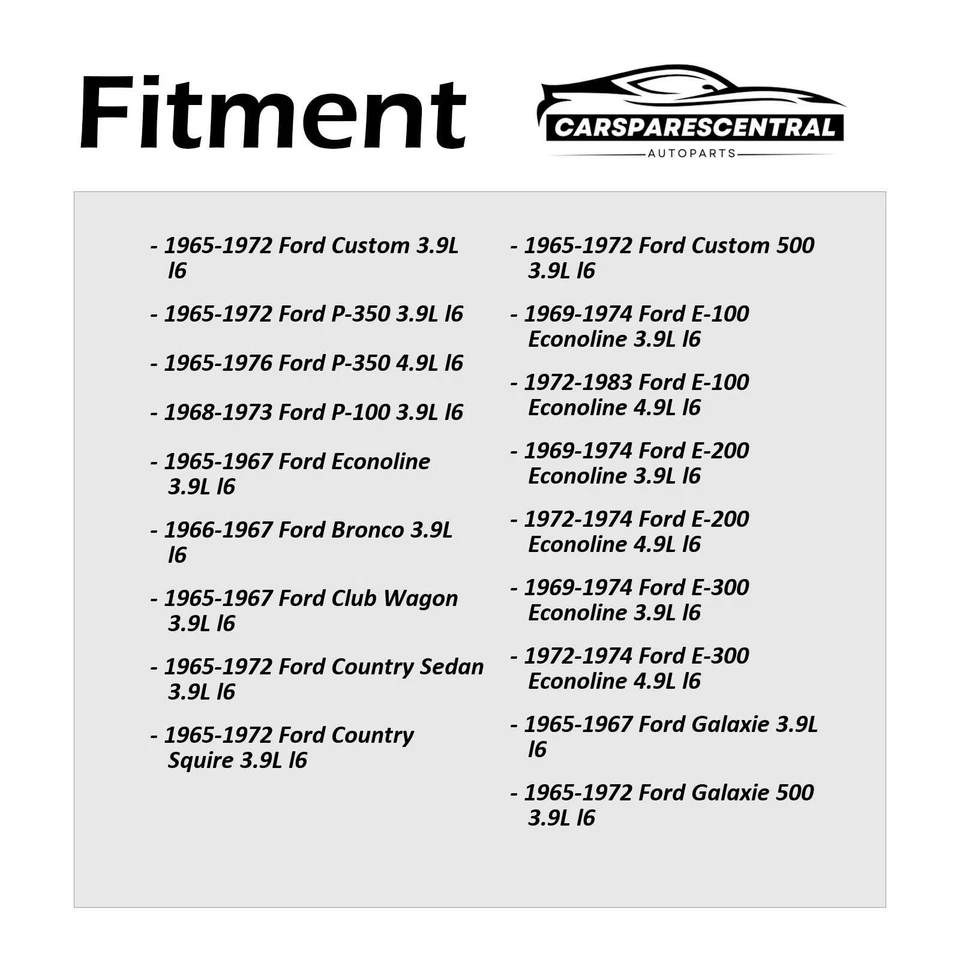 Fitment

CARSPARESCENTRAL
AUTOPARTS

- 1965-1972 Ford Custom 3.9L l6

- 1965-1972 Ford P-350 3.9L l6

- 1965-1976 Ford P-350 4.9L l6

- 1968-1973 Ford P-100 3.9L l6

- 1965-1967 Ford Econoline 3.9L l6

- 1966-1967 Ford Bronco 3.9L l6

- 1965-1967 Ford Club Wagon 3.9L l6

- 1965-1972 Ford Country Sedan 3.9L l6

- 1965-1972 Ford Country Squire 3.9L l6

- 1965-1972 Ford Custom 500 3.9L l6

- 1969-1974 Ford E-100 Econoline 3.9L l6

- 1972-1983 Ford E-100 Econoline 4.9L l6

- 1969-1974 Ford E-200 Econoline 3.9L l6

- 1972-1974 Ford E-200 Econoline 4.9L l6

- 1969-1974 Ford E-300 Econoline 3.9L l6

- 1972-1974 Ford E-300 Econoline 4.9L l6

- 1965-1967 Ford Galaxie 3.9L l6

- 1965-1972 Ford Galaxie 500 3.9L l6